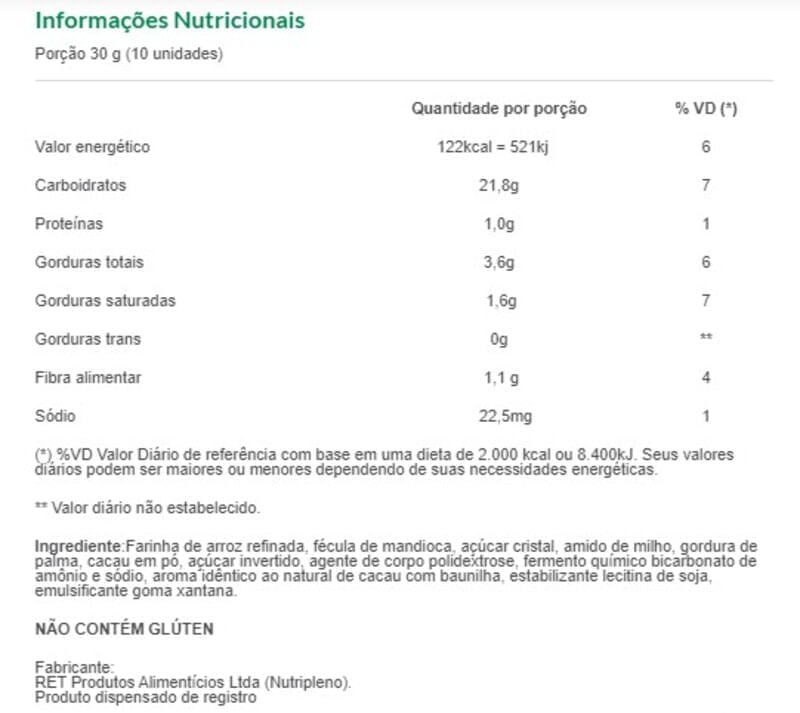 Informações Nutricionais

Porção 30 g (10 unidades)

| | Quantidade por porção | % VD (*) |
|---|---|---|
| Valor energético | 122kcal = 521kj | 6 |
| Carboidratos | 21,8g | 7 |
| Proteínas | 1,0g | 1 |
| Gorduras totais | 3,6g | 6 |
| Gorduras saturadas | 1,6g | 7 |
| Gorduras trans | 0g | ** |
| Fibra alimentar | 1,1 g | 4 |
| Sódio | 22,5mg | 1 |

(*) %VD Valor Diário de referência com base em uma dieta de 2.000 kcal ou 8.400kJ. Seus valores diários podem ser maiores ou menores dependendo de suas necessidades energéticas.

** Valor diário não estabelecido.

Ingrediente:Farinha de arroz refinada, fécula de mandioca, açúcar cristal, amido de milho, gordura de palma, cacau em pó, açúcar invertido, agente de corpo polidextrose, fermento químico bicarbonato de amônio e sódio, aroma idêntico ao natural de cacau com baunilha, estabilizante lecitina de soja, emulsificante goma xantana.

NÃO CONTÉM GLÚTEN

Fabricante:
RET Produtos Alimentícios Ltda (Nutripleno).
Produto dispensado de registro